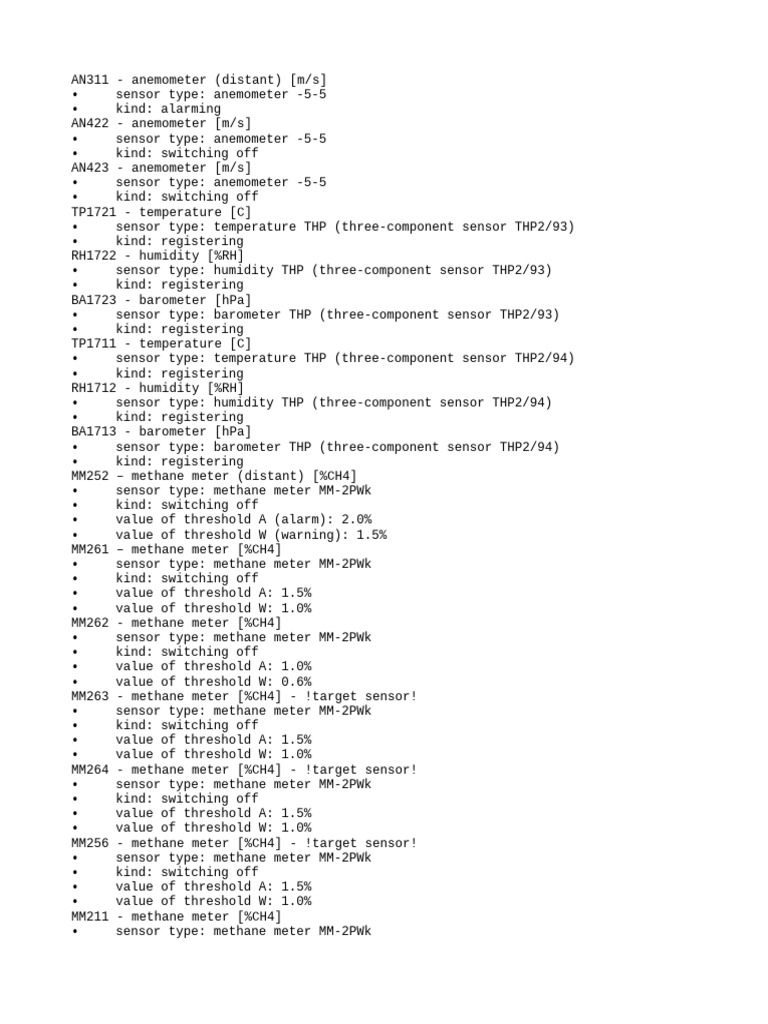 AN311 - anemometer (distant) [m/s]
• sensor type: anemometer -5-5
• kind: alarming
AN422 - anemometer [m/s]
• sensor type: anemometer -5-5
• kind: switching off
AN423 - anemometer [m/s]
• sensor type: anemometer -5-5
• kind: switching off
TP1721 - temperature [C]
• sensor type: temperature THP (three-component sensor THP2/93)
• kind: registering
RH1722 - humidity [%RH]
• sensor type: humidity THP (three-component sensor THP2/93)
• kind: registering
BA1723 - barometer [hPa]
• sensor type: barometer THP (three-component sensor THP2/93)
• kind: registering
TP1711 - temperature [C]
• sensor type: temperature THP (three-component sensor THP2/94)
• kind: registering
RH1712 - humidity [%RH]
• sensor type: humidity THP (three-component sensor THP2/94)
• kind: registering
BA1713 - barometer [hPa]
• sensor type: barometer THP (three-component sensor THP2/94)
• kind: registering
MM252 – methane meter (distant) [%CH4]
• sensor type: methane meter MM-2PWk
• kind: switching off
• value of threshold A (alarm): 2.0%
• value of threshold W (warning): 1.5%
MM261 – methane meter [%CH4]
• sensor type: methane meter MM-2PWk
• kind: switching off
• value of threshold A: 1.5%
• value of threshold W: 1.0%
MM262 - methane meter [%CH4]
• sensor type: methane meter MM-2PWk
• kind: switching off
• value of threshold A: 1.0%
• value of threshold W: 0.6%
MM263 - methane meter [%CH4] - !target sensor!
• sensor type: methane meter MM-2PWk
• kind: switching off
• value of threshold A: 1.5%
• value of threshold W: 1.0%
MM264 - methane meter [%CH4] - !target sensor!
• sensor type: methane meter MM-2PWk
• kind: switching off
• value of threshold A: 1.5%
• value of threshold W: 1.0%
MM256 - methane meter [%CH4] - !target sensor!
• sensor type: methane meter MM-2PWk
• kind: switching off
• value of threshold A: 1.5%
• value of threshold W: 1.0%
MM211 - methane meter [%CH4]
• sensor type: methane meter MM-2PWk